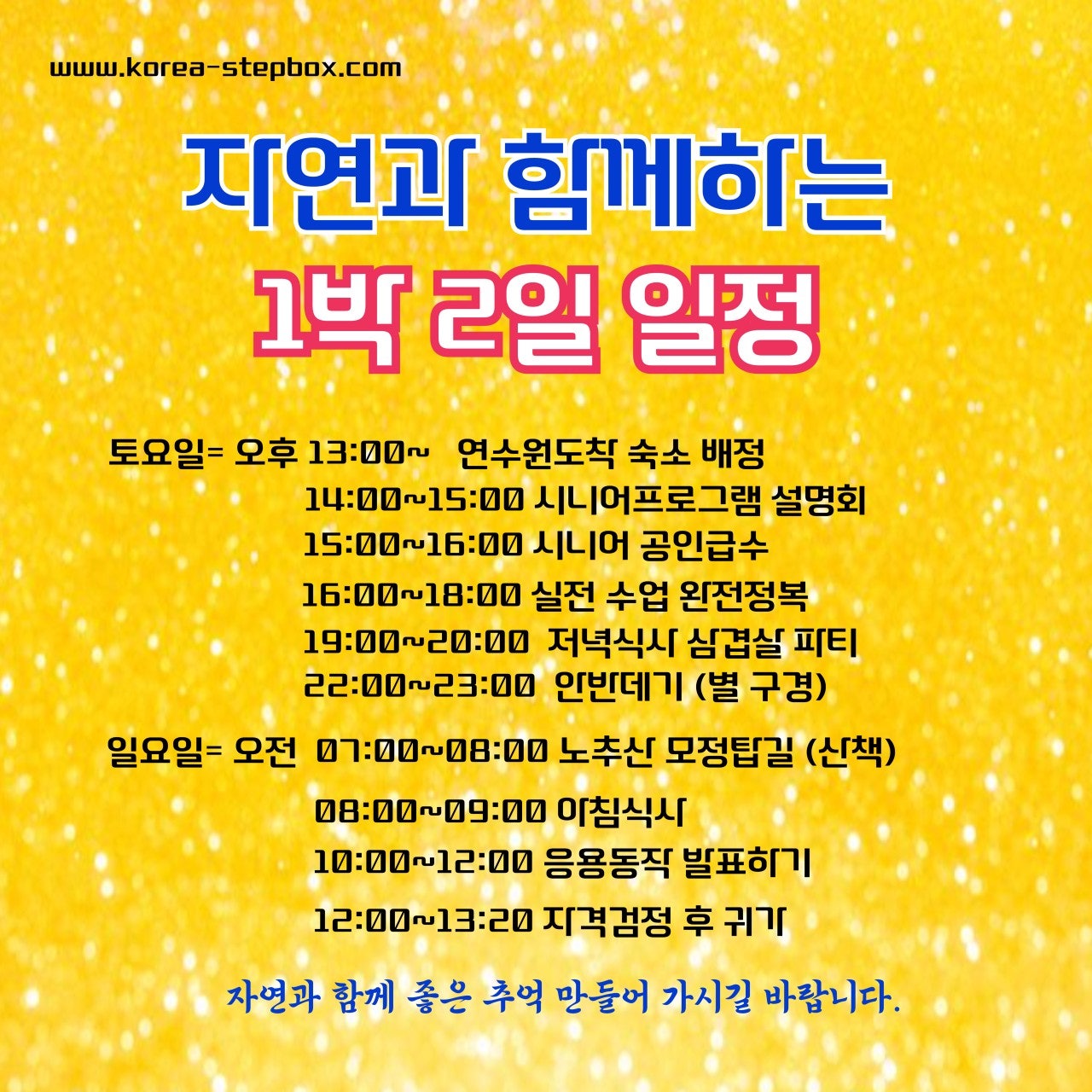 www.korea-stepbox.com

자연과 함께하는

1박 2일 일정

토요일= 오후 13:00~ 연수원도착 숙소 배정
14:00~15:00 시니어프로그램 설명회
15:00~16:00 시니어 공인급수
16:00~18:00 실전 수업 완전정복
19:00~20:00 저녁식사 삼겹살 파티
22:00~23:00 안반데기 (별 구경)

일요일= 오전 07:00~08:00 노추산 모정탑길 (산책)
08:00~09:00 아침식사
10:00~12:00 응용동작 발표하기
12:00~13:20 자격검정 후 귀가

자연과 함께 좋은 추억 만들어 가시길 바랍니다.